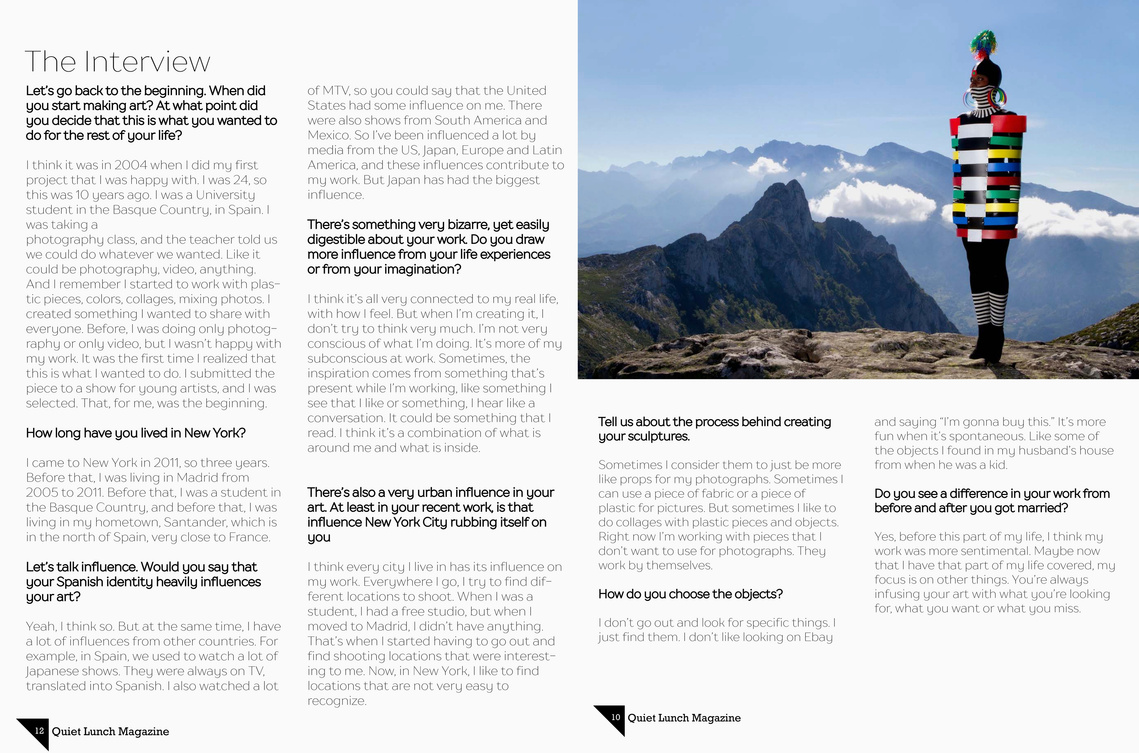 The Interview

Let's go back to the beginning. When did you start making art? At what point did you decide that this is what you wanted to do for the rest of your life?

I think it was in 2004 when I did my first project that I was happy with. I was 24, so this was 10 years ago. I was a University student in the Basque Country, in Spain. I was taking a photography class, and the teacher told us we could do whatever we wanted. Like it could be photography, video, anything. And I remember I started to work with plastic pieces, colors, collages, mixing photos. I created something I wanted to share with everyone. Before, I was doing only photography or only video, but I wasn't happy with my work. It was the first time I realized that this is what I wanted to do. I submitted the piece to a show for young artists, and I was selected. That, for me, was the beginning.

How long have you lived in New York?

I came to New York in 2011, so three years. Before that, I was living in Madrid from 2005 to 2011. Before that, I was a student in the Basque Country, and before that, I was living in my hometown, Santander, which is in the north of Spain, very close to France.

Let's talk influence. Would you say that your Spanish identity heavily influences your art?

Yeah, I think so. But at the same time, I have a lot of influences from other countries. For example, in Spain, we used to watch a lot of Japanese shows. They were always on TV, translated into Spanish. I also watched a lot of MTV, so you could say that the United States had some influence on me. There were also shows from South America and Mexico. So I've been influenced a lot by media from the US, Japan, Europe and Latin America, and these influences contribute to my work. But Japan has had the biggest influence.

There's something very bizarre, yet easily digestible about your work. Do you draw more influence from your life experiences or from your imagination?

I think it's all very connected to my real life, with how I feel. But when I'm creating it, I don't try to think very much. I'm not very conscious of what I'm doing. It's more of my subconscious at work. Sometimes, the inspiration comes from something that's present while I'm working, like something I see that I like or something, I hear like a conversation. It could be something that I read. I think it's a combination of what is around me and what is inside.

There's also a very urban influence in your art. At least in your recent work, is that influence New York City rubbing itself on you

I think every city I live in has its influence on my work. Everywhere I go, I try to find different locations to shoot. When I was a student, I had a free studio, but when I moved to Madrid, I didn't have anything. That's when I started having to go out and find shooting locations that were interesting to me. Now, in New York, I like to find locations that are not very easy to recognize.

12 Quiet Lunch Magazine

Tell us about the process behind creating your sculptures.

Sometimes I consider them to just be more like props for my photographs. Sometimes I can use a piece of fabric or a piece of plastic for pictures. But sometimes I like to do collages with plastic pieces and objects. Right now I'm working with pieces that I don't want to use for photographs. They work by themselves.

How do you choose the objects?

I don't go out and look for specific things. I just find them. I don't like looking on Ebay and saying "I'm gonna buy this." It's more fun when it's spontaneous. Like some of the objects I found in my husband's house from when he was a kid.

Do you see a difference in your work from before and after you got married?

Yes, before this part of my life, I think my work was more sentimental. Maybe now that I have that part of my life covered, my focus is on other things. You're always infusing your art with what you're looking for, what you want or what you miss.

10 Quiet Lunch Magazine